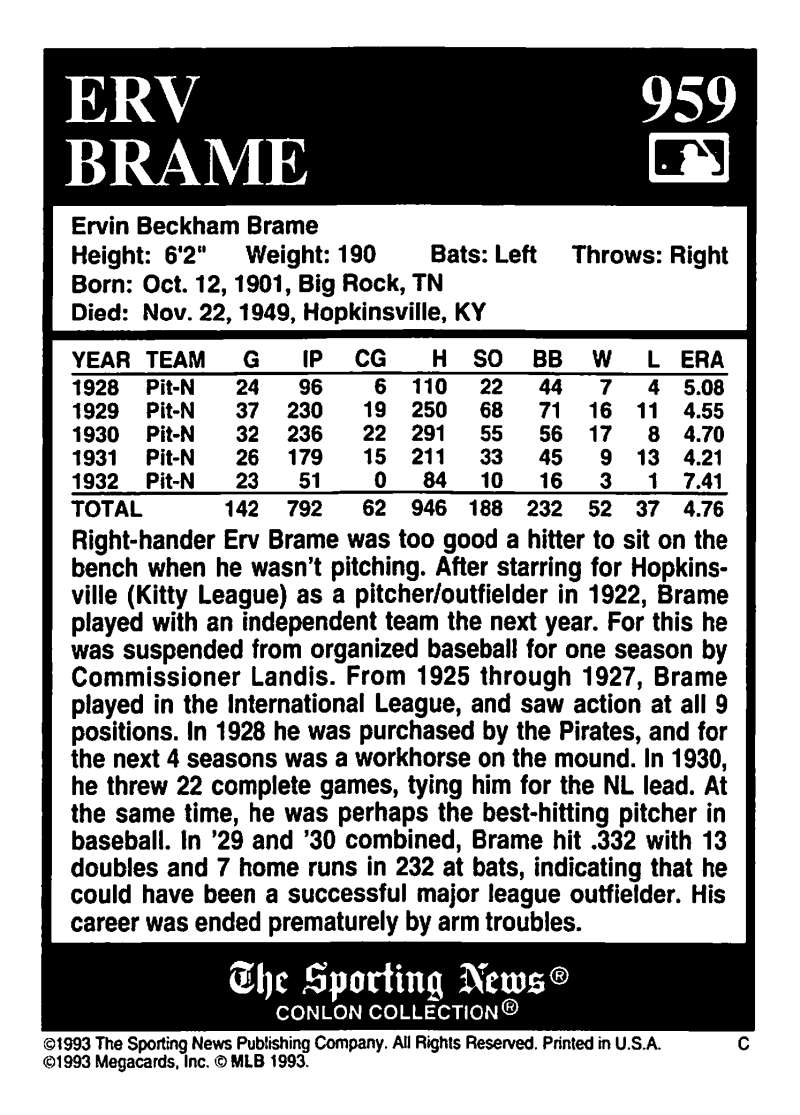 ERV
BRAME

959

Ervin Beckham Brame
Height: 6'2" Weight: 190 Bats: Left Throws: Right
Born: Oct. 12, 1901, Big Rock, TN
Died: Nov. 22, 1949, Hopkinsville, KY

| YEAR | TEAM | G | IP | CG | H | SO | BB | W | L | ERA |
|---|---|---|---|---|---|---|---|---|---|---|
| 1928 | Pit-N | 24 | 96 | 6 | 110 | 22 | 44 | 7 | 4 | 5.08 |
| 1929 | Pit-N | 37 | 230 | 19 | 250 | 68 | 71 | 16 | 11 | 4.55 |
| 1930 | Pit-N | 32 | 236 | 22 | 291 | 55 | 56 | 17 | 8 | 4.70 |
| 1931 | Pit-N | 26 | 179 | 15 | 211 | 33 | 45 | 9 | 13 | 4.21 |
| 1932 | Pit-N | 23 | 51 | 0 | 84 | 10 | 16 | 3 | 1 | 7.41 |
| TOTAL | | 142 | 792 | 62 | 946 | 188 | 232 | 52 | 37 | 4.76 |

Right-hander Erv Brame was too good a hitter to sit on the bench when he wasn't pitching. After starring for Hopkinsville (Kitty League) as a pitcher/outfielder in 1922, Brame played with an independent team the next year. For this he was suspended from organized baseball for one season by Commissioner Landis. From 1925 through 1927, Brame played in the International League, and saw action at all 9 positions. In 1928 he was purchased by the Pirates, and for the next 4 seasons was a workhorse on the mound. In 1930, he threw 22 complete games, tying him for the NL lead. At the same time, he was perhaps the best-hitting pitcher in baseball. In '29 and '30 combined, Brame hit .332 with 13 doubles and 7 home runs in 232 at bats, indicating that he could have been a successful major league outfielder. His career was ended prematurely by arm troubles.

The Sporting News®
CONLON COLLECTION®

©1993 The Sporting News Publishing Company. All Rights Reserved. Printed in U.S.A. C
©1993 Megacards, Inc. © MLB 1993.